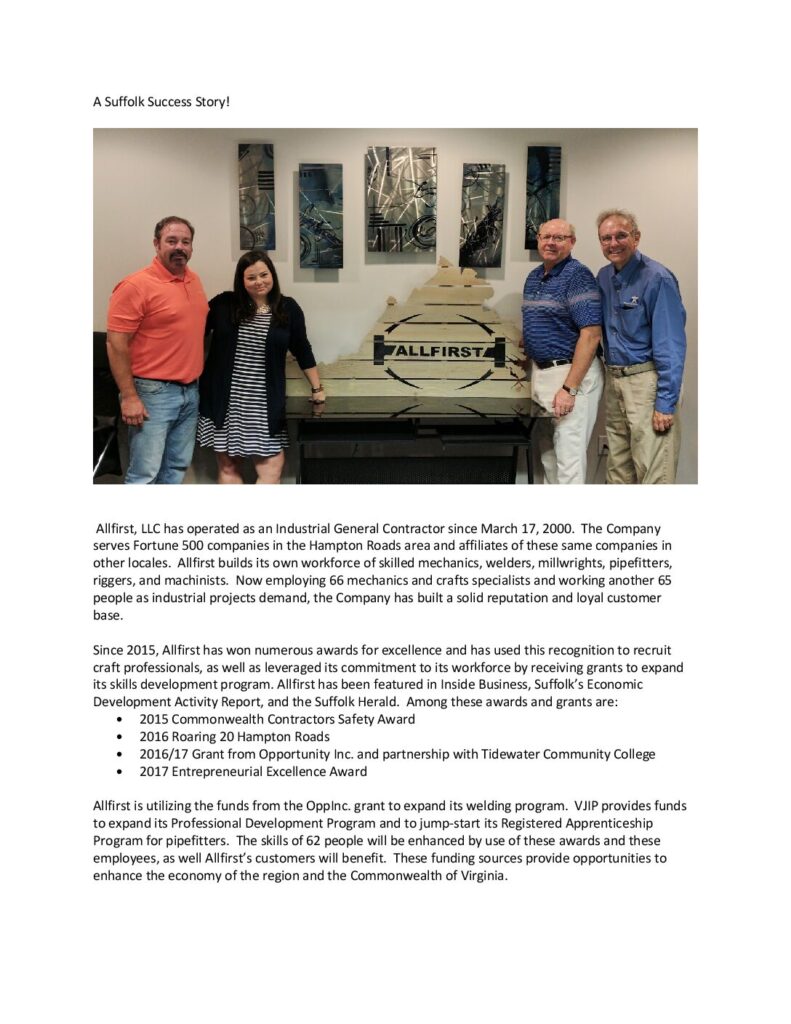 A Suffolk Success Story!

ALLFIRST

Allfirst, LLC has operated as an Industrial General Contractor since March 17, 2000. The Company serves Fortune 500 companies in the Hampton Roads area and affiliates of these same companies in other locales. Allfirst builds its own workforce of skilled mechanics, welders, millwrights, pipefitters, riggers, and machinists. Now employing 66 mechanics and crafts specialists and working another 65 people as industrial projects demand, the Company has built a solid reputation and loyal customer base.

Since 2015, Allfirst has won numerous awards for excellence and has used this recognition to recruit craft professionals, as well as leveraged its commitment to its workforce by receiving grants to expand its skills development program. Allfirst has been featured in Inside Business, Suffolk's Economic Development Activity Report, and the Suffolk Herald. Among these awards and grants are:
• 2015 Commonwealth Contractors Safety Award
• 2016 Roaring 20 Hampton Roads
• 2016/17 Grant from Opportunity Inc. and partnership with Tidewater Community College
• 2017 Entrepreneurial Excellence Award

Allfirst is utilizing the funds from the OppInc. grant to expand its welding program. VJIP provides funds to expand its Professional Development Program and to jump-start its Registered Apprenticeship Program for pipefitters. The skills of 62 people will be enhanced by use of these awards and these employees, as well Allfirst's customers will benefit. These funding sources provide opportunities to enhance the economy of the region and the Commonwealth of Virginia.